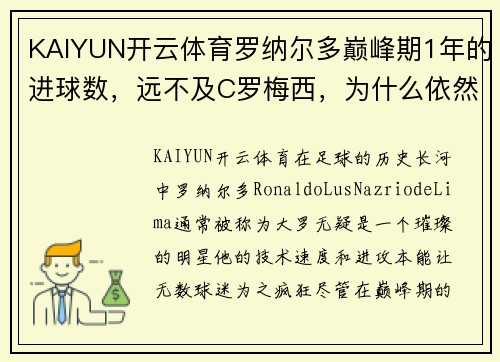 KAIYUN开云体育罗纳尔多巅峰期1年的进球数，远不及C罗梅西，为什么依然

KAIYUN开云体育在足球的历史长河中罗纳尔多RonaldoLusNazriodeLima通常被称为大罗无疑是一个璀璨的明星他的技术速度和进攻本能让无数球迷为之疯狂尽管在巅峰期的

$